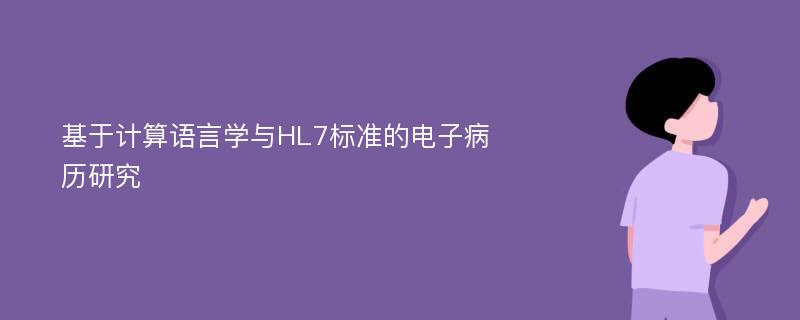 基于计算语言学与HL7标准的电子病历研究